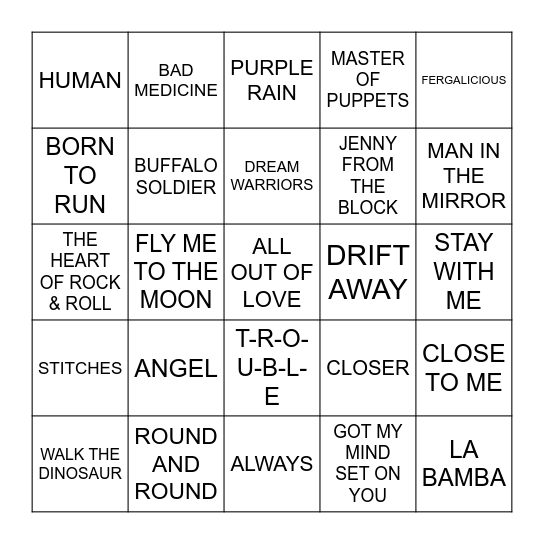 | | | | | |
|---|---|---|---|---|
| HUMAN | BAD MEDICINE | PURPLE RAIN | MASTER OF PUPPETS | FERGALICIOUS |
| BORN TO RUN | BUFFALO SOLDIER | DREAM WARRIORS | JENNY FROM THE BLOCK | MAN IN THE MIRROR |
| THE HEART OF ROCK & ROLL | FLY ME TO THE MOON | ALL OUT OF LOVE | DRIFT AWAY | STAY WITH ME |
| STITCHES | ANGEL | T-R-O-U-B-L-E | CLOSER | CLOSE TO ME |
| WALK THE DINOSAUR | ROUND AND ROUND | ALWAYS | GOT MY MIND SET ON YOU | LA BAMBA |